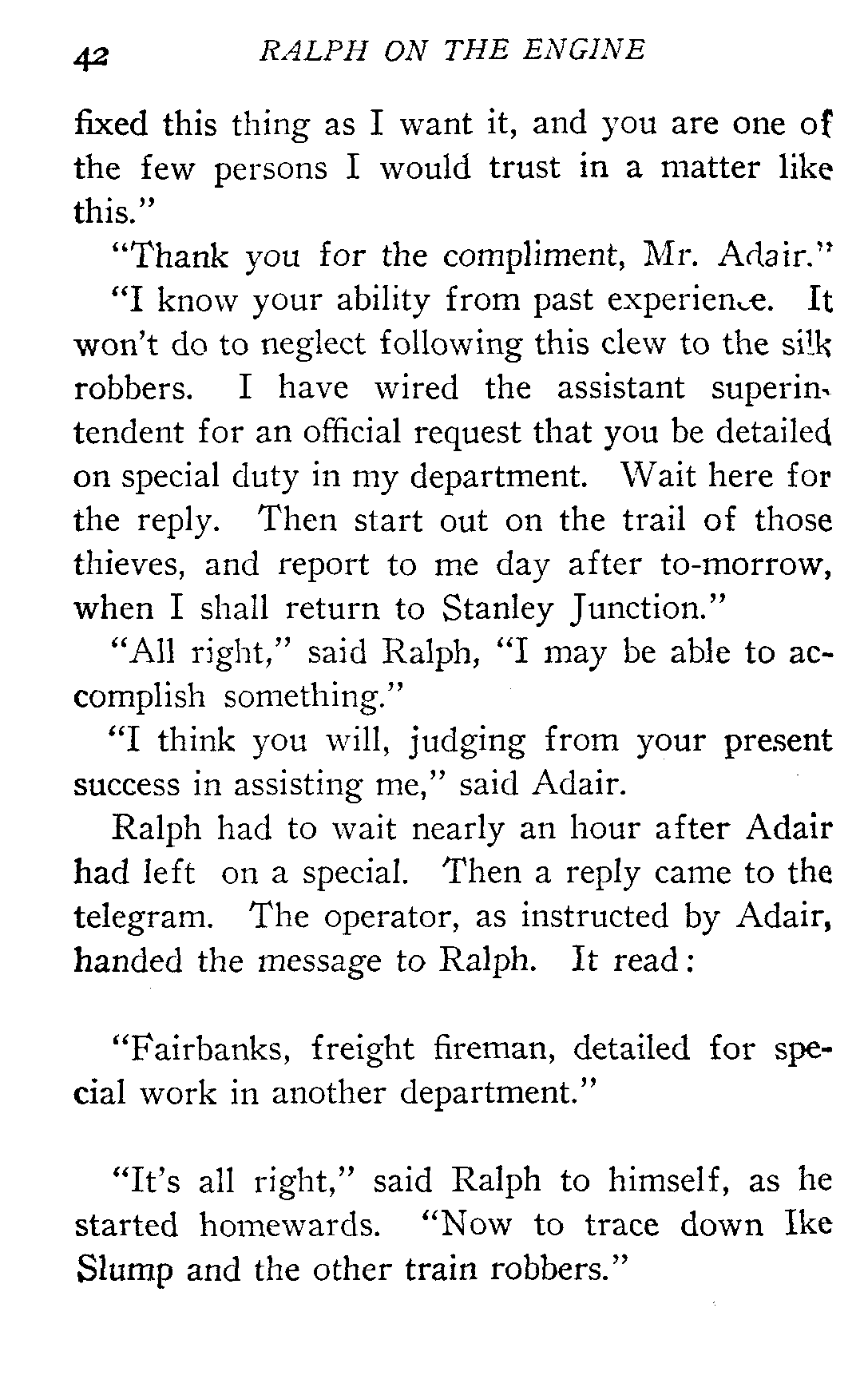 42 RALPH ON THE ENGINE

fixed this thing as I want it, and you are one of the few persons I would trust in a matter like this."

"Thank you for the compliment, Mr. Adair."

"I know your ability from past experience. It won't do to neglect following this clew to the silk robbers. I have wired the assistant superintendent for an official request that you be detailed on special duty in my department. Wait here for the reply. Then start out on the trail of those thieves, and report to me day after to-morrow, when I shall return to Stanley Junction."

"All right," said Ralph, "I may be able to accomplish something."

"I think you will, judging from your present success in assisting me," said Adair.

Ralph had to wait nearly an hour after Adair had left on a special. Then a reply came to the telegram. The operator, as instructed by Adair, handed the message to Ralph. It read:

"Fairbanks, freight fireman, detailed for special work in another department."

"It's all right," said Ralph to himself, as he started homewards. "Now to trace down Ike Slump and the other train robbers."